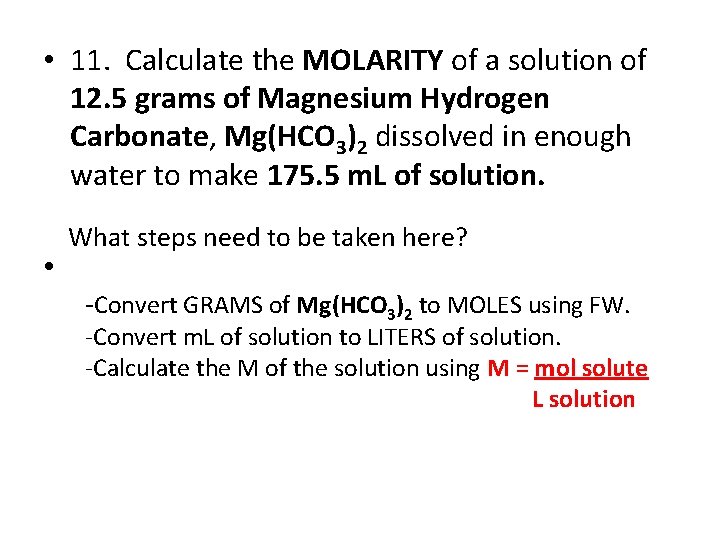 • 11. Calculate the MOLARITY of a solution of 12.5 grams of Magnesium Hydrogen Carbonate, $Mg(HCO_3)_2$ dissolved in enough water to make 175.5 mL of solution.

What steps need to be taken here?

•

-Convert GRAMS of $Mg(HCO_3)_2$ to MOLES using FW.
-Convert mL of solution to LITERS of solution.
-Calculate the M of the solution using $M = \frac{\text{mol solute}}{\text{L solution}}$